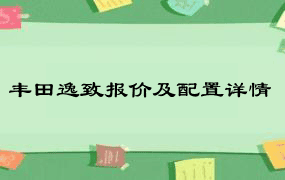 丰田逸致报价及配置详情